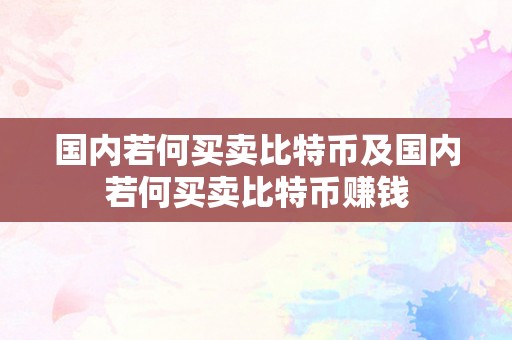 国内若何买卖比特币及国内若何买卖比特币赚钱